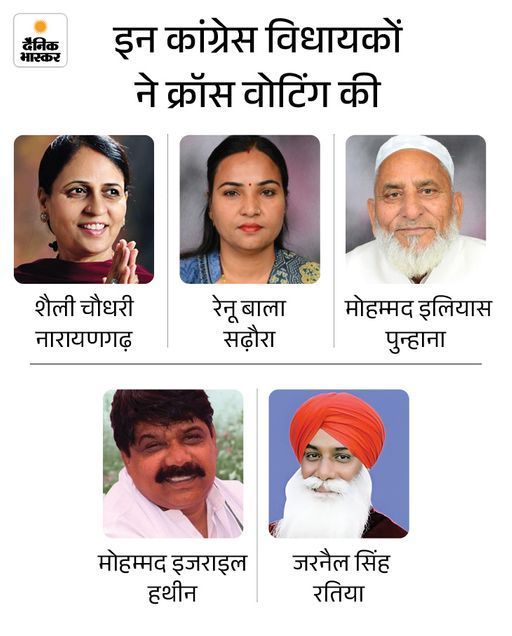 दैनिक भास्कर

इन कांग्रेस विधायकों ने क्रॉस वोटिंग की

शैली चौधरी
नारायणगढ़

रेनू बाला
सढ़ौरा

मोहम्मद इलियास
पुन्हाना

मोहम्मद इजराइल
हथीन

जरनैल सिंह
रतिया